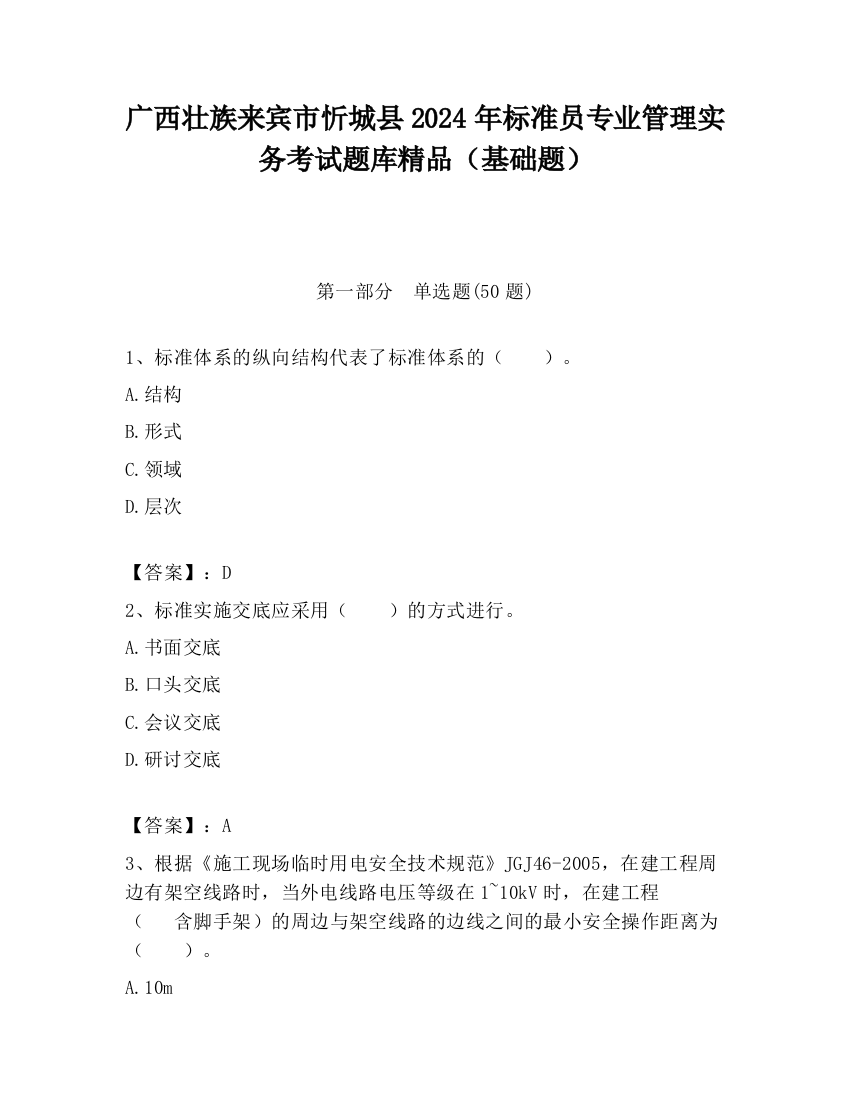 广西壮族来宾市忻城县2024年标准员专业管理实务考试题库精品（基础题）

第一部分　单选题(50题)

1、标准体系的纵向结构代表了标准体系的（　　）。

A.结构

B.形式

C.领域

D.层次

【答案】：D

2、标准实施交底应采用（　　）的方式进行。

A.书面交底

B.口头交底

C.会议交底

D.研讨交底

【答案】：A

3、根据《施工现场临时用电安全技术规范》JGJ46-2005，在建工程周边有架空线路时，当外电线路电压等级在1~10kV时，在建工程（　　含脚手架）的周边与架空线路的边线之间的最小安全操作距离为（　　）。

A.10m